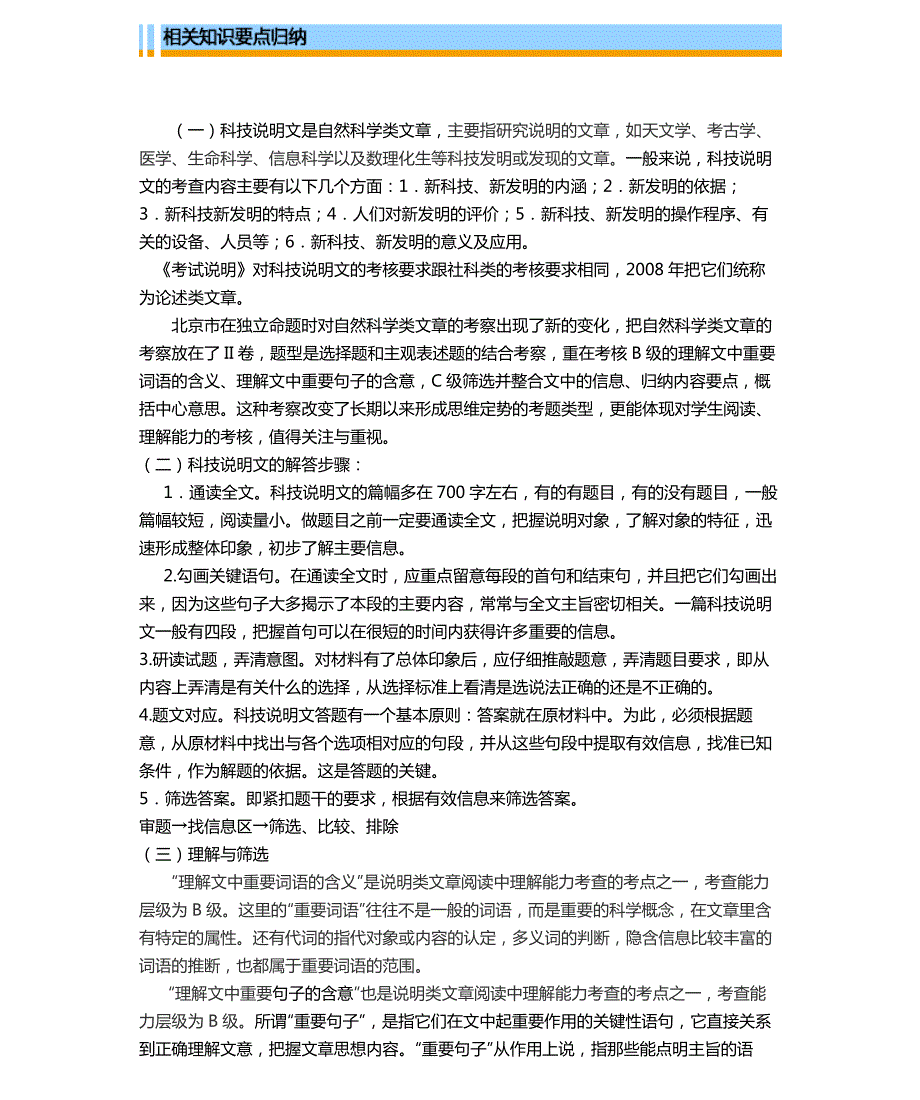 相关知识要点归纳

（一）科技说明文是自然科学类文章，主要指研究说明的文章，如天文学、考古学、医学、生命科学、信息科学以及数理化生等科技发明或发现的文章。一般来说，科技说明文的考查内容主要有以下几个方面：1．新科技、新发明的内涵；2．新发明的依据；3．新科技新发明的特点；4．人们对新发明的评价；5．新科技、新发明的操作程序、有关的设备、人员等；6．新科技、新发明的意义及应用。

《考试说明》对科技说明文的考核要求跟社科类的考核要求相同，2008 年把它们统称为论述类文章。

北京市在独立命题时对自然科学类文章的考察出现了新的变化，把自然科学类文章的考察放在了Ⅱ卷，题型是选择题和主观表述题的结合考察，重在考核 B 级的理解文中重要词语的含义、理解文中重要句子的含意，C 级筛选并整合文中的信息、归纳内容要点，概括中心意思。这种考察改变了长期以来形成思维定势的考题类型，更能体现对学生阅读、理解能力的考核，值得关注与重视。

（二）科技说明文的解答步骤：

1．通读全文。科技说明文的篇幅多在 700 字左右，有的有题目，有的没有题目，一般篇幅较短，阅读量小。做题目之前一定要通读全文，把握说明对象，了解对象的特征，迅速形成整体印象，初步了解主要信息。

2.勾画关键语句。在通读全文时，应重点留意每段的首句和结束句，并且把它们勾画出来，因为这些句子大多揭示了本段的主要内容，常常与全文主旨密切相关。一篇科技说明文一般有四段，把握首句可以在很短的时间内获得许多重要的信息。

3.研读试题，弄清意图。对材料有了总体印象后，应仔细推敲题意，弄清题目要求，即从内容上弄清是有关什么的选择，从选择标准上看清是选说法正确的还是不正确的。

4.题文对应。科技说明文答题有一个基本原则：答案就在原材料中。为此，必须根据题意，从原材料中找出与各个选项相对应的句段，并从这些句段中提取有效信息，找准已知条件，作为解题的依据。这是答题的关键。

5．筛选答案。即紧扣题干的要求，根据有效信息来筛选答案。

审题→找信息区→筛选、比较、排除

（三）理解与筛选

“理解文中重要词语的含义”是说明类文章阅读中理解能力考查的考点之一，考查能力层级为 B 级。这里的“重要词语”往往不是一般的词语，而是重要的科学概念，在文章里含有特定的属性。还有代词的指代对象或内容的认定，多义词的判断，隐含信息比较丰富的词语的推断，也都属于重要词语的范围。

“理解文中重要句子的含意”也是说明类文章阅读中理解能力考查的考点之一，考查能力层级为 B 级。所谓“重要句子”，是指它们在文中起重要作用的关键性语句，它直接关系到正确理解文意，把握文章思想内容。“重要句子”从作用上说，指那些能点明主旨的语